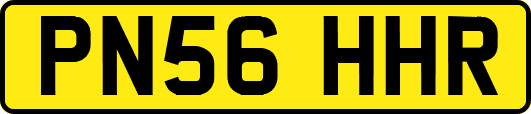 PN56 HHR